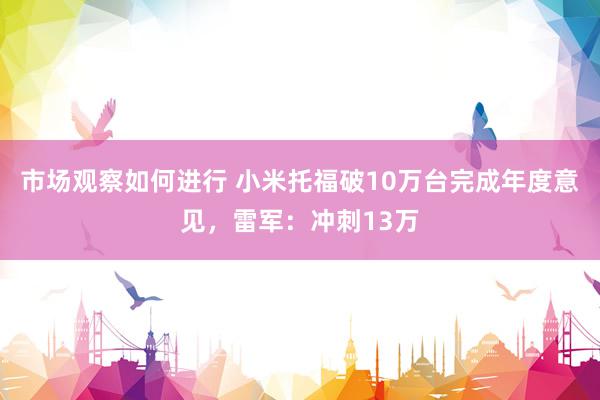 市场观察如何进行 小米托福破10万台完成年度意见，雷军：冲刺13万